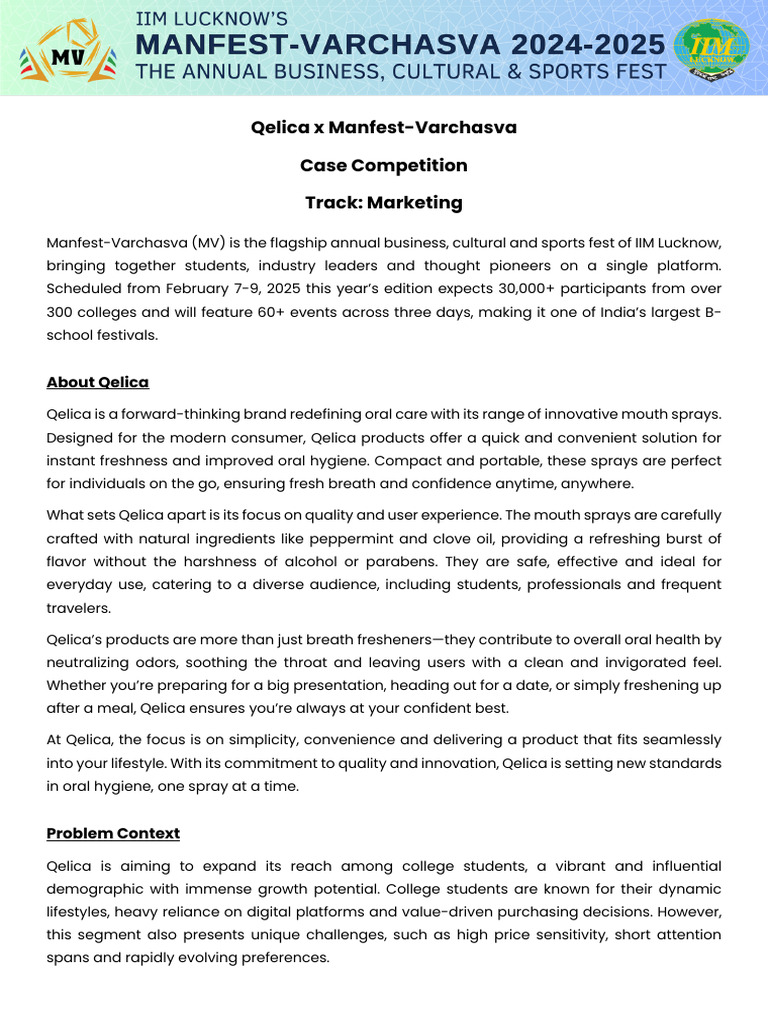 MV

IIM LUCKNOW'S
MANFEST-VARCHASVA 2024-2025
THE ANNUAL BUSINESS, CULTURAL & SPORTS FEST

IIM LUCKNOW

Qelica x Manfest-Varchasva

Case Competition

Track: Marketing

Manfest-Varchasva (MV) is the flagship annual business, cultural and sports fest of IIM Lucknow, bringing together students, industry leaders and thought pioneers on a single platform. Scheduled from February 7-9, 2025 this year's edition expects 30,000+ participants from over 300 colleges and will feature 60+ events across three days, making it one of India's largest B-school festivals.

About Qelica

Qelica is a forward-thinking brand redefining oral care with its range of innovative mouth sprays. Designed for the modern consumer, Qelica products offer a quick and convenient solution for instant freshness and improved oral hygiene. Compact and portable, these sprays are perfect for individuals on the go, ensuring fresh breath and confidence anytime, anywhere.

What sets Qelica apart is its focus on quality and user experience. The mouth sprays are carefully crafted with natural ingredients like peppermint and clove oil, providing a refreshing burst of flavor without the harshness of alcohol or parabens. They are safe, effective and ideal for everyday use, catering to a diverse audience, including students, professionals and frequent travelers.

Qelica's products are more than just breath fresheners—they contribute to overall oral health by neutralizing odors, soothing the throat and leaving users with a clean and invigorated feel. Whether you're preparing for a big presentation, heading out for a date, or simply freshening up after a meal, Qelica ensures you're always at your confident best.

At Qelica, the focus is on simplicity, convenience and delivering a product that fits seamlessly into your lifestyle. With its commitment to quality and innovation, Qelica is setting new standards in oral hygiene, one spray at a time.

Problem Context

Qelica is aiming to expand its reach among college students, a vibrant and influential demographic with immense growth potential. College students are known for their dynamic lifestyles, heavy reliance on digital platforms and value-driven purchasing decisions. However, this segment also presents unique challenges, such as high price sensitivity, short attention spans and rapidly evolving preferences.